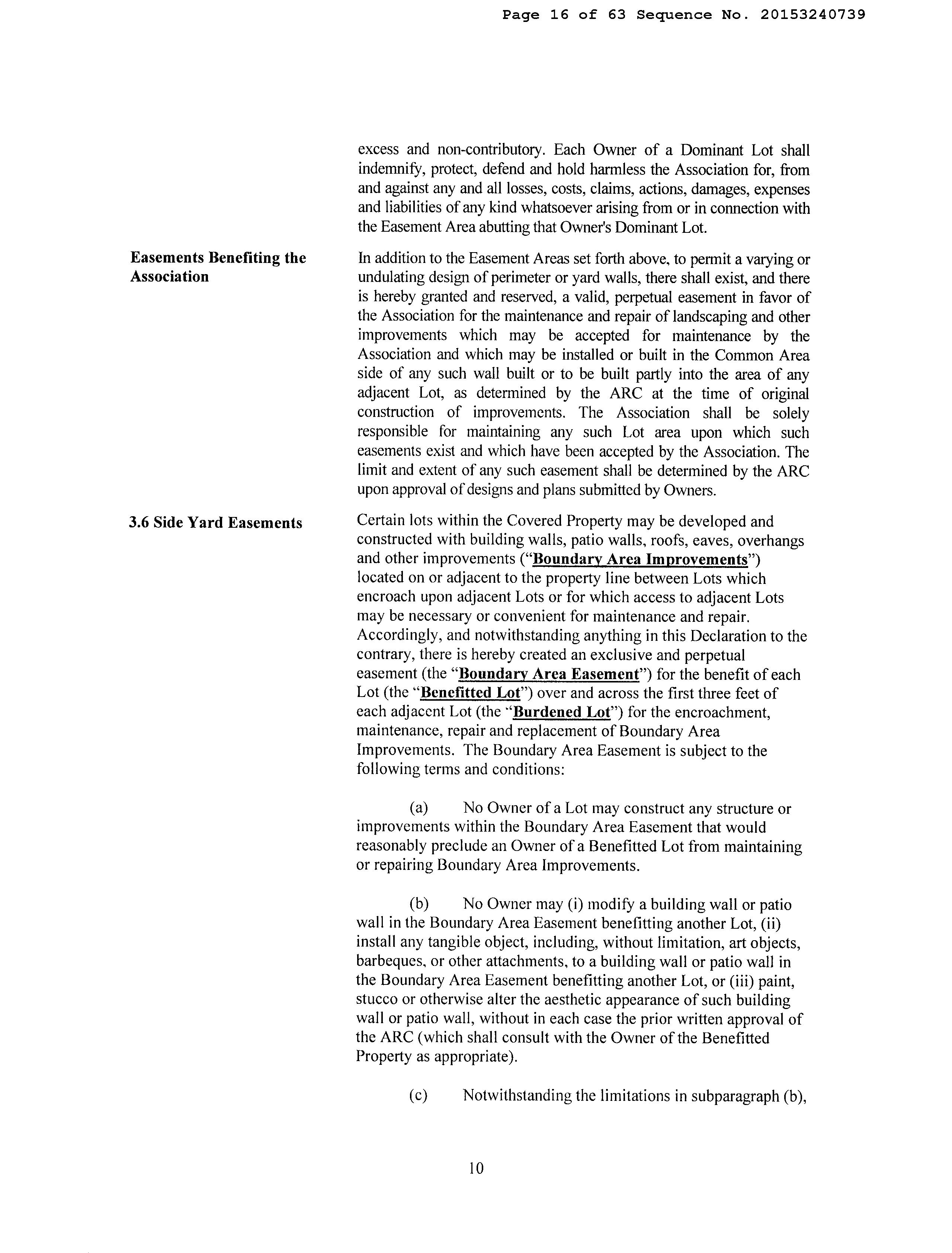 Page 16 of 63 Sequence No. 20153240739

excess and non-contributory. Each Owner of a Dominant Lot shall indemnify, protect, defend and hold harmless the Association for, from and against any and all losses, costs, claims, actions, damages, expenses and liabilities of any kind whatsoever arising from or in connection with the Easement Area abutting that Owner's Dominant Lot.

Easements Benefiting the Association

In addition to the Easement Areas set forth above, to permit a varying or undulating design of perimeter or yard walls, there shall exist, and there is hereby granted and reserved, a valid, perpetual easement in favor of the Association for the maintenance and repair of landscaping and other improvements which may be accepted for maintenance by the Association and which may be installed or built in the Common Area side of any such wall built or to be built partly into the area of any adjacent Lot, as determined by the ARC at the time of original construction of improvements. The Association shall be solely responsible for maintaining any such Lot area upon which such easements exist and which have been accepted by the Association. The limit and extent of any such easement shall be determined by the ARC upon approval of designs and plans submitted by Owners.

3.6 Side Yard Easements

Certain lots within the Covered Property may be developed and constructed with building walls, patio walls, roofs, eaves, overhangs and other improvements ("Boundary Area Improvements") located on or adjacent to the property line between Lots which encroach upon adjacent Lots or for which access to adjacent Lots may be necessary or convenient for maintenance and repair. Accordingly, and notwithstanding anything in this Declaration to the contrary, there is hereby created an exclusive and perpetual easement (the "Boundary Area Easement") for the benefit of each Lot (the "Benefitted Lot") over and across the first three feet of each adjacent Lot (the "Burdened Lot") for the encroachment, maintenance, repair and replacement of Boundary Area Improvements. The Boundary Area Easement is subject to the following terms and conditions:

(a) No Owner of a Lot may construct any structure or improvements within the Boundary Area Easement that would reasonably preclude an Owner of a Benefitted Lot from maintaining or repairing Boundary Area Improvements.

(b) No Owner may (i) modify a building wall or patio wall in the Boundary Area Easement benefitting another Lot, (ii) install any tangible object, including, without limitation, art objects, barbeques, or other attachments, to a building wall or patio wall in the Boundary Area Easement benefitting another Lot, or (iii) paint, stucco or otherwise alter the aesthetic appearance of such building wall or patio wall, without in each case the prior written approval of the ARC (which shall consult with the Owner of the Benefitted Property as appropriate).

(c) Notwithstanding the limitations in subparagraph (b),

10